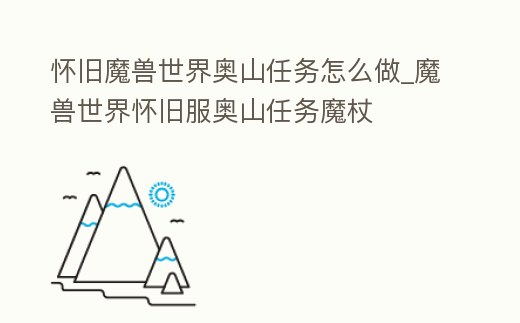 怀旧魔兽世界奥山任务怎么做_魔兽世界怀旧服奥山任务魔杖